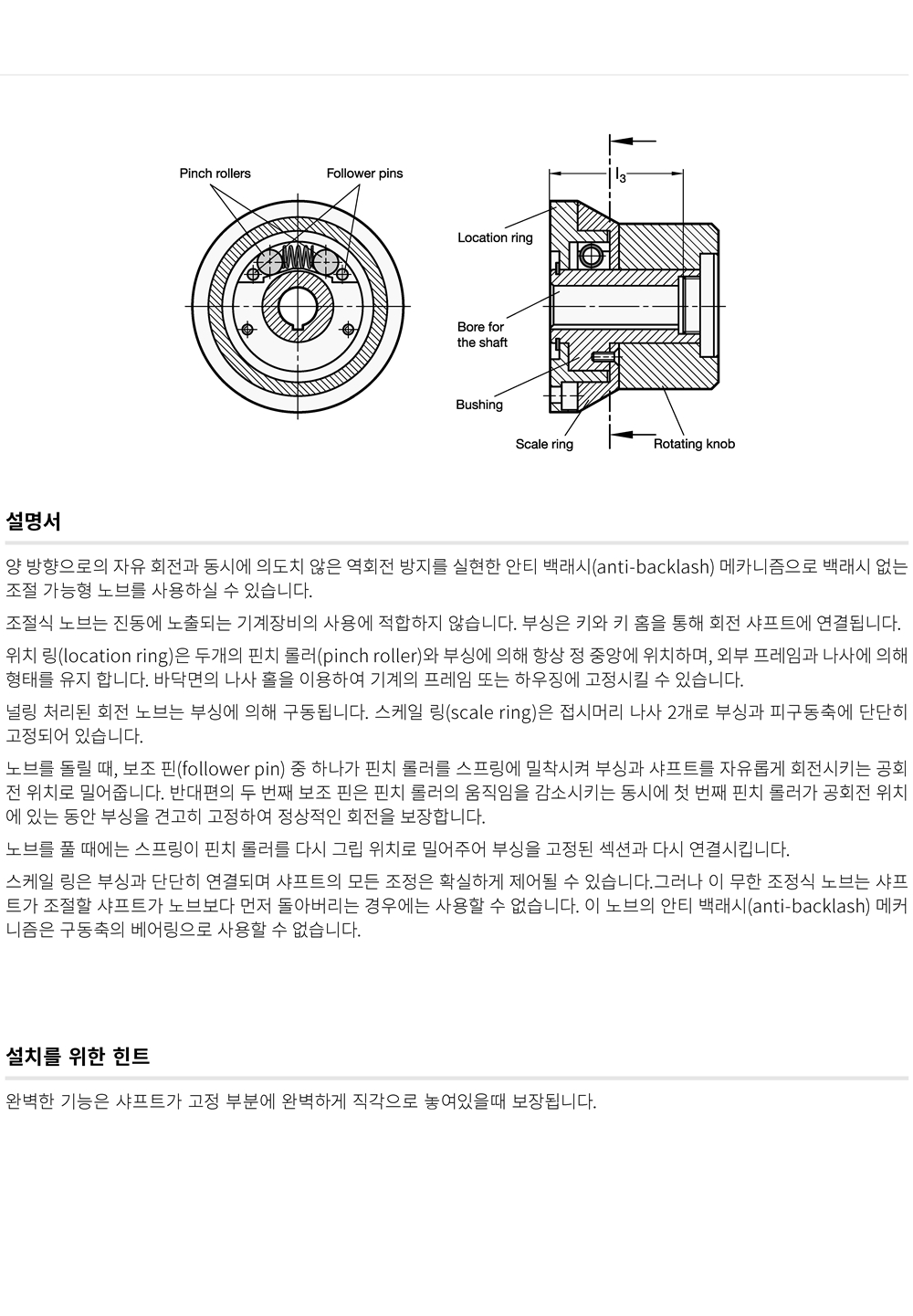 Pinch rollers

Follower pins

$l_3$

Location ring

Bore for the shaft

Bushing

Scale ring

Rotating knob

설명서

양 방향으로의 자유 회전과 동시에 의도치 않은 역회전 방지를 실현한 안티 백래시(anti-backlash) 메카니즘으로 백래시 없는 조절 가능형 노브를 사용하실 수 있습니다.

조절식 노브는 진동에 노출되는 기계장비의 사용에 적합하지 않습니다. 부싱은 키와 키 홈을 통해 회전 샤프트에 연결됩니다.

위치 링(location ring)은 두개의 핀치 롤러(pinch roller)와 부싱에 의해 항상 정 중앙에 위치하며, 외부 프레임과 나사에 의해 형태를 유지 합니다. 바닥면의 나사 홀을 이용하여 기계의 프레임 또는 하우징에 고정시킬 수 있습니다.

널링 처리된 회전 노브는 부싱에 의해 구동됩니다. 스케일 링(scale ring)은 접시머리 나사 2개로 부싱과 피구동축에 단단히 고정되어 있습니다.

노브를 돌릴 때, 보조 핀(follower pin) 중 하나가 핀치 롤러를 스프링에 밀착시켜 부싱과 샤프트를 자유롭게 회전시키는 공회전 위치로 밀어줍니다. 반대편의 두 번째 보조 핀은 핀치 롤러의 움직임을 감소시키는 동시에 첫 번째 핀치 롤러가 공회전 위치에 있는 동안 부싱을 견고히 고정하여 정상적인 회전을 보장합니다.

노브를 풀 때에는 스프링이 핀치 롤러를 다시 그립 위치로 밀어주어 부싱을 고정된 섹션과 다시 연결시킵니다.

스케일 링은 부싱과 단단히 연결되며 샤프트의 모든 조정은 확실하게 제어될 수 있습니다.그러나 이 무한 조정식 노브는 샤프트가 조절할 샤프트가 노브보다 먼저 돌아버리는 경우에는 사용할 수 없습니다. 이 노브의 안티 백래시(anti-backlash) 메커니즘은 구동축의 베어링으로 사용할 수 없습니다.

설치를 위한 힌트

완벽한 기능은 샤프트가 고정 부분에 완벽하게 직각으로 놓여있을때 보장됩니다.